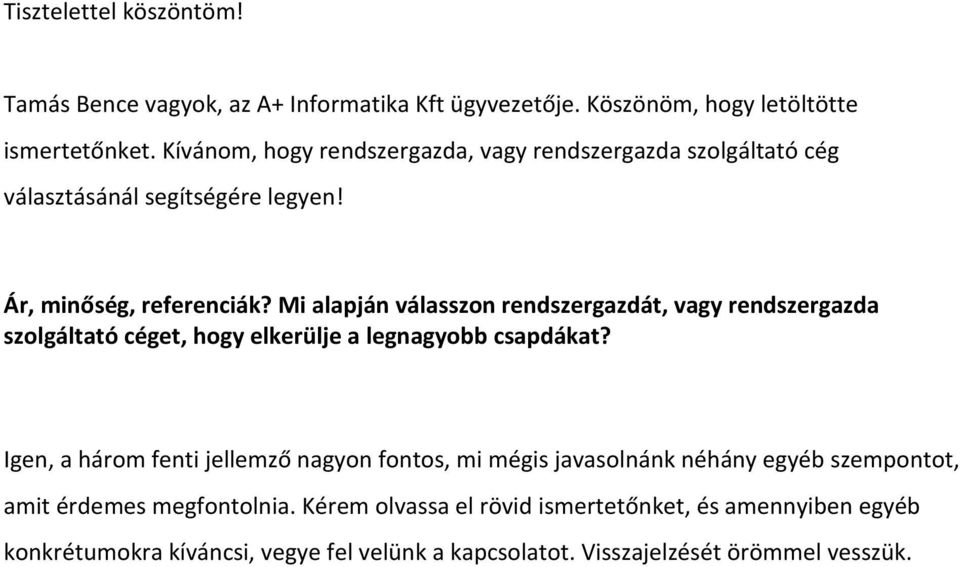 Tisztelettel köszöntöm!

Tamás Bence vagyok, az A+ Informatika Kft ügyvezetője. Köszönöm, hogy letöltötte ismertetőnket. Kívánom, hogy rendszergazda, vagy rendszergazda szolgáltató cég választásánál segítségére legyen!

Ár, minőség, referenciák? Mi alapján válasszon rendszergazdát, vagy rendszergazda szolgáltató céget, hogy elkerülje a legnagyobb csapdákat?

Igen, a három fenti jellemző nagyon fontos, mi mégis javasolnánk néhány egyéb szempontot, amit érdemes megfontolnia. Kérem olvassa el rövid ismertetőnket, és amennyiben egyéb konkrétumokra kíváncsi, vegye fel velünk a kapcsolatot. Visszajelzését örömmel vesszük.